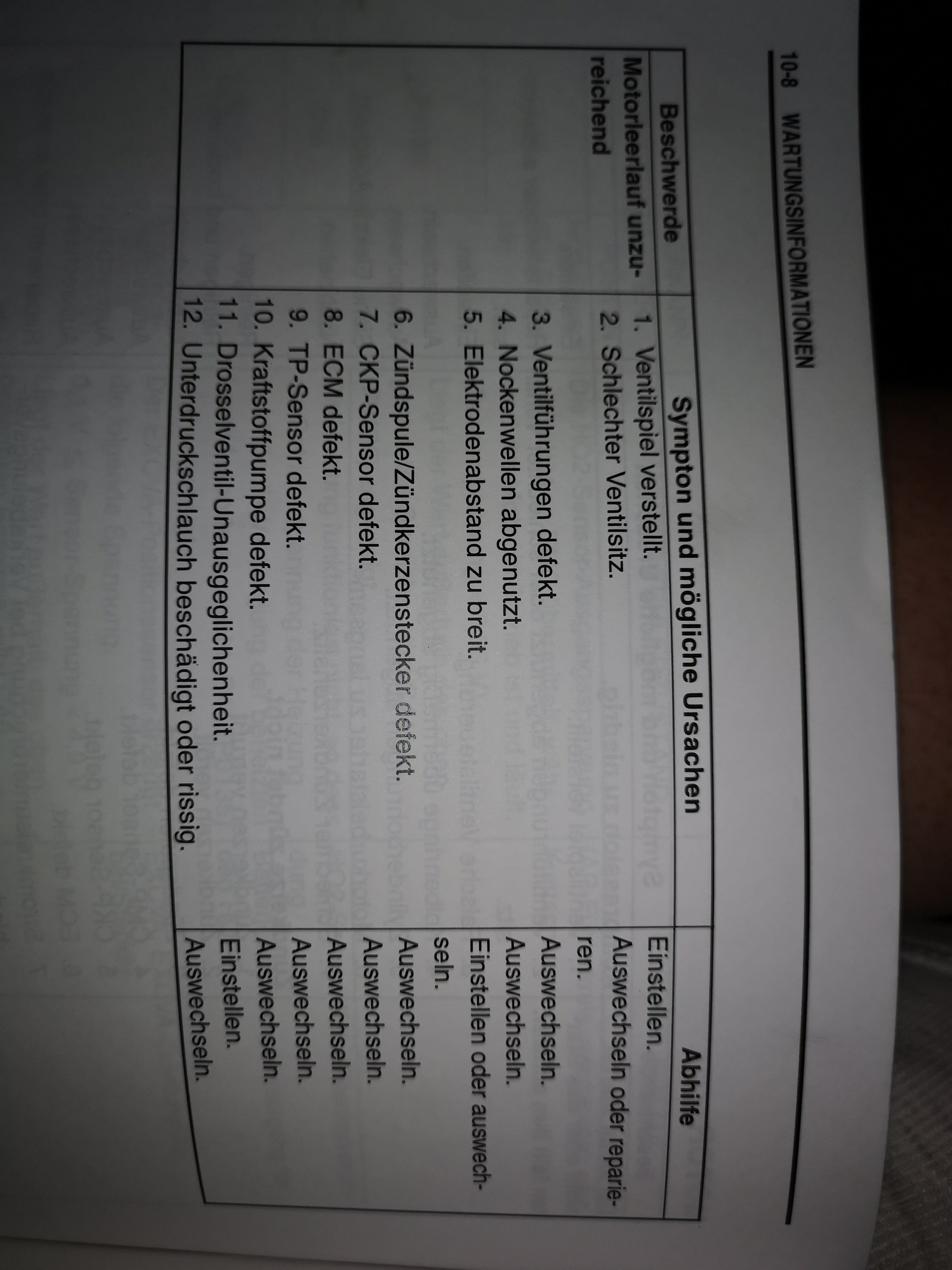 10-8 WARTUNGSINFORMATIONEN

| Beschwerde | Sympton und mögliche Ursachen | Abhilfe |
|---|---|---|
| Motorleerlauf unzureichend | 1. Ventilspiel verstellt. | Einstellen. |
| | 2. Schlechter Ventilsitz. | Auswechseln oder reparieren. |
| | 3. Ventilführungen defekt. | Auswechseln. |
| | 4. Nockenwellen abgenutzt. | Auswechseln. |
| | 5. Elektrodenabstand zu breit. | Einstellen oder auswechseln. |
| | 6. Zündspule/Zündkerzenstecker defekt. | Auswechseln. |
| | 7. CKP-Sensor defekt. | Auswechseln. |
| | 8. ECM defekt. | Auswechseln. |
| | 9. TP-Sensor defekt. | Auswechseln. |
| | 10. Kraftstoffpumpe defekt. | Auswechseln. |
| | 11. Drosselventil-Unausgeglichenheit. | Einstellen. |
| | 12. Unterdruckschlauch beschädigt oder rissig. | Auswechseln. |